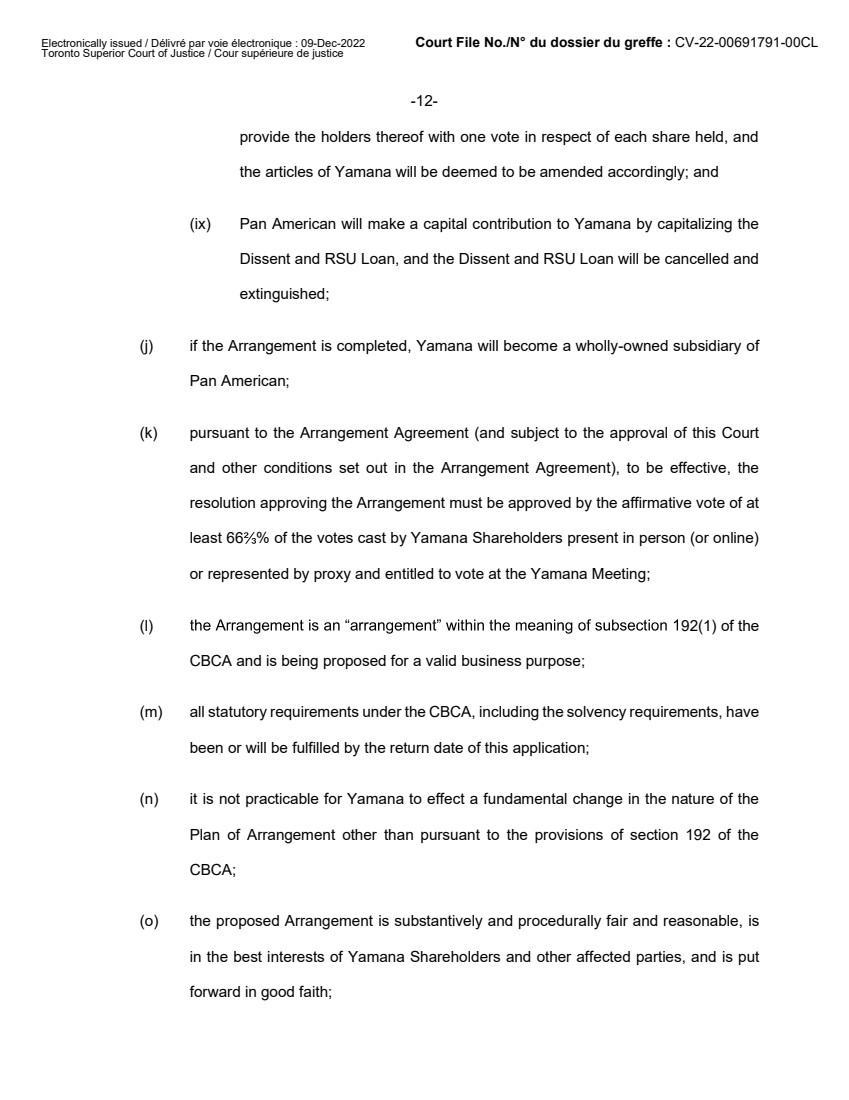 Electronically issued / Délivré par voie électronique : 09-Dec-2022
Toronto Superior Court of Justice / Cour supérieure de justice

Court File No./N° du dossier du greffe : CV-22-00691791-00CL

-12-

provide the holders thereof with one vote in respect of each share held, and the articles of Yamana will be deemed to be amended accordingly; and

(ix) Pan American will make a capital contribution to Yamana by capitalizing the Dissent and RSU Loan, and the Dissent and RSU Loan will be cancelled and extinguished;

(j) if the Arrangement is completed, Yamana will become a wholly-owned subsidiary of Pan American;

(k) pursuant to the Arrangement Agreement (and subject to the approval of this Court and other conditions set out in the Arrangement Agreement), to be effective, the resolution approving the Arrangement must be approved by the affirmative vote of at least 66⅔% of the votes cast by Yamana Shareholders present in person (or online) or represented by proxy and entitled to vote at the Yamana Meeting;

(l) the Arrangement is an “arrangement” within the meaning of subsection 192(1) of the CBCA and is being proposed for a valid business purpose;

(m) all statutory requirements under the CBCA, including the solvency requirements, have been or will be fulfilled by the return date of this application;

(n) it is not practicable for Yamana to effect a fundamental change in the nature of the Plan of Arrangement other than pursuant to the provisions of section 192 of the CBCA;

(o) the proposed Arrangement is substantively and procedurally fair and reasonable, is in the best interests of Yamana Shareholders and other affected parties, and is put forward in good faith;